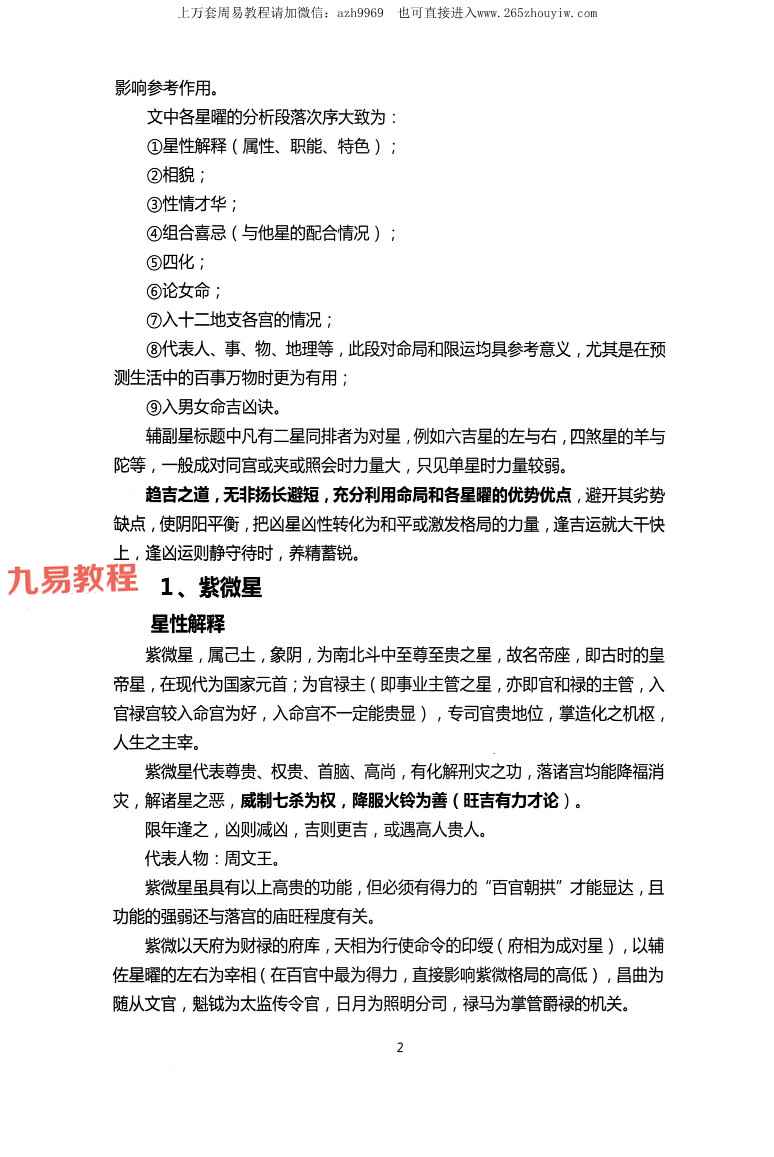 上万套周易教程请加微信：azh9969　也可直接进入www.265zhouyiw.com

影响参考作用。

文中各星曜的分析段落次序大致为：

①星性解释（属性、职能、特色）；

②相貌；

③性情才华；

④组合喜忌（与他星的配合情况）；

⑤四化；

⑥论女命；

⑦入十二地支各宫的情况；

⑧代表人、事、物、地理等，此段对命局和限运均具参考意义，尤其是在预测生活中的百事万物时更为有用；

⑨入男女命吉凶诀。

辅副星标题中凡有二星同排者为对星，例如六吉星的左与右，四煞星的羊与陀等，一般成对同宫或夹或照会时力量大，只见单星时力量较弱。

趋吉之道，无非扬长避短，充分利用命局和各星曜的优势优点，避开其劣势缺点，使阴阳平衡，把凶星凶性转化为和平或激发格局的力量，逢吉运就大干快上，逢凶运则静守待时，养精蓄锐。

九易教程

1、紫微星

星性解释

紫微星，属己土，象阴，为南北斗中至尊至贵之星，故名帝座，即古时的皇帝星，在现代为国家元首；为官禄主（即事业主管之星，亦即官和禄的主管，入官禄宫较入命宫为好，入命宫不一定能贵显），专司官贵地位，掌造化之机枢，人生之主宰。

紫微星代表尊贵、权贵、首脑、高尚，有化解刑灾之功，落诸宫均能降福消灾，解诸星之恶，威制七杀为权，降服火铃为善（旺吉有力才论）。

限年逢之，凶则减凶，吉则更吉，或遇高人贵人。

代表人物：周文王。

紫微星虽具有以上高贵的功能，但必须有得力的“百官朝拱”才能显达，且功能的强弱还与落宫的庙旺程度有关。

紫微以天府为财禄的府库，天相为行使命令的印绶（府相为成对星），以辅佐星曜的左右为宰相（在百官中最为得力，直接影响紫微格局的高低），昌曲为随从文官，魁钺为太监传令官，日月为照明分司，禄马为掌管爵禄的机关。

2